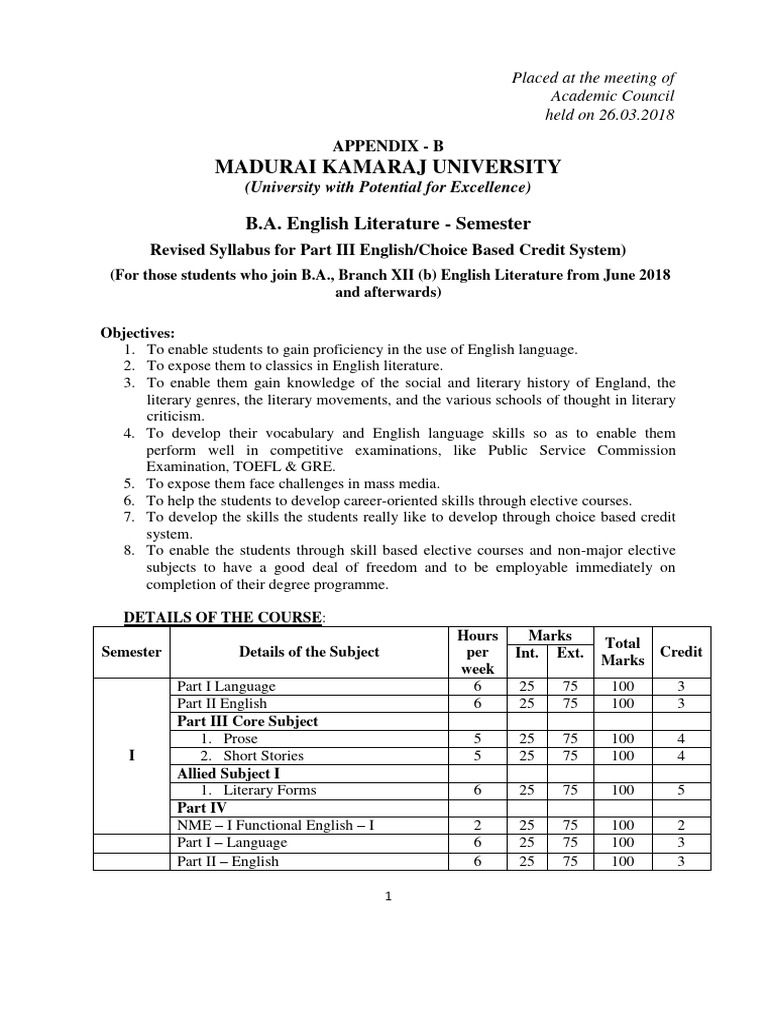 Placed at the meeting of
Academic Council
held on 26.03.2018

APPENDIX - B
MADURAI KAMARAJ UNIVERSITY
(University with Potential for Excellence)

B.A. English Literature - Semester
Revised Syllabus for Part III English/Choice Based Credit System)
(For those students who join B.A., Branch XII (b) English Literature from June 2018 and afterwards)

Objectives:
1. To enable students to gain proficiency in the use of English language.
2. To expose them to classics in English literature.
3. To enable them gain knowledge of the social and literary history of England, the literary genres, the literary movements, and the various schools of thought in literary criticism.
4. To develop their vocabulary and English language skills so as to enable them perform well in competitive examinations, like Public Service Commission Examination, TOEFL & GRE.
5. To expose them face challenges in mass media.
6. To help the students to develop career-oriented skills through elective courses.
7. To develop the skills the students really like to develop through choice based credit system.
8. To enable the students through skill based elective courses and non-major elective subjects to have a good deal of freedom and to be employable immediately on completion of their degree programme.

DETAILS OF THE COURSE:

| Semester | Details of the Subject | Hours per week | Marks Int. | Marks Ext. | Total Marks | Credit |
|---|---|---|---|---|---|---|
| I | Part I Language | 6 | 25 | 75 | 100 | 3 |
| | Part II English | 6 | 25 | 75 | 100 | 3 |
| | Part III Core Subject | | | | | |
| | 1. Prose | 5 | 25 | 75 | 100 | 4 |
| | 2. Short Stories | 5 | 25 | 75 | 100 | 4 |
| | Allied Subject I | | | | | |
| | 1. Literary Forms | 6 | 25 | 75 | 100 | 5 |
| | Part IV | | | | | |
| | NME – I Functional English – I | 2 | 25 | 75 | 100 | 2 |
| | Part I – Language | 6 | 25 | 75 | 100 | 3 |
| | Part II – English | 6 | 25 | 75 | 100 | 3 |

1